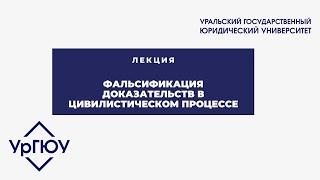 УРАЛЬСКИЙ ГОСУДАРСТВЕННЫЙ ЮРИДИЧЕСКИЙ УНИВЕРСИТЕТ

ЛЕКЦИЯ

ФАЛЬСИФИКАЦИЯ ДОКАЗАТЕЛЬСТВ В ЦИВИЛИСТИЧЕСКОМ ПРОЦЕССЕ

УрГЮУ